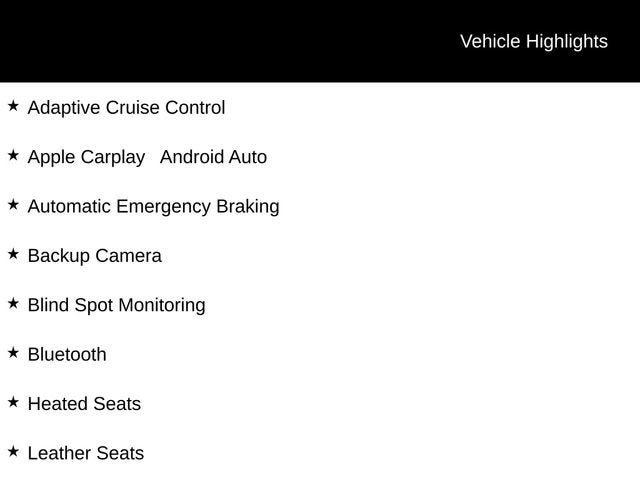 Vehicle Highlights

★ Adaptive Cruise Control

★ Apple Carplay Android Auto

★ Automatic Emergency Braking

★ Backup Camera

★ Blind Spot Monitoring

★ Bluetooth

★ Heated Seats

★ Leather Seats